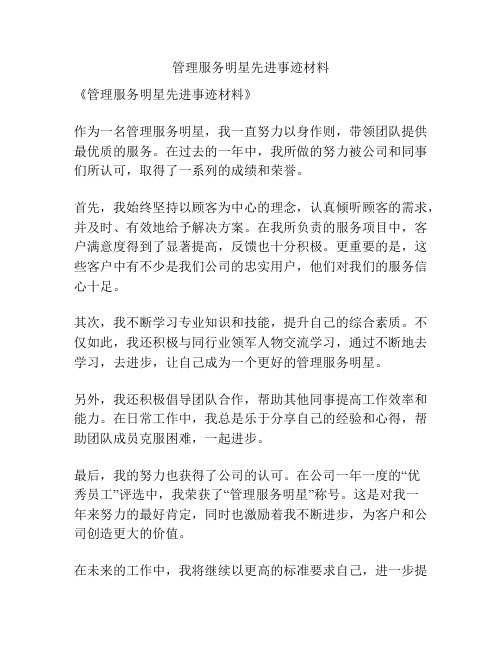 管理服务明星先进事迹材料

《管理服务明星先进事迹材料》

作为一名管理服务明星，我一直努力以身作则，带领团队提供最优质的服务。在过去的一年中，我所做的努力被公司和同事们所认可，取得了一系列的成绩和荣誉。

首先，我始终坚持以顾客为中心的理念，认真倾听顾客的需求，并及时、有效地给予解决方案。在我所负责的服务项目中，客户满意度得到了显著提高，反馈也十分积极。更重要的是，这些客户中有不少是我们公司的忠实用户，他们对我们的服务信心十足。

其次，我不断学习专业知识和技能，提升自己的综合素质。不仅如此，我还积极与同行业领军人物交流学习，通过不断地去学习，去进步，让自己成为一个更好的管理服务明星。

另外，我还积极倡导团队合作，帮助其他同事提高工作效率和能力。在日常工作中，我总是乐于分享自己的经验和心得，帮助团队成员克服困难，一起进步。

最后，我的努力也获得了公司的认可。在公司一年一度的“优秀员工”评选中，我荣获了“管理服务明星”称号。这是对我一年来努力的最好肯定，同时也激励着我不断进步，为客户和公司创造更大的价值。

在未来的工作中，我将继续以更高的标准要求自己，进一步提